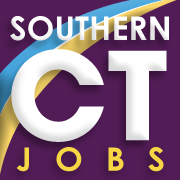 SOUTHERN
CT
JOBS